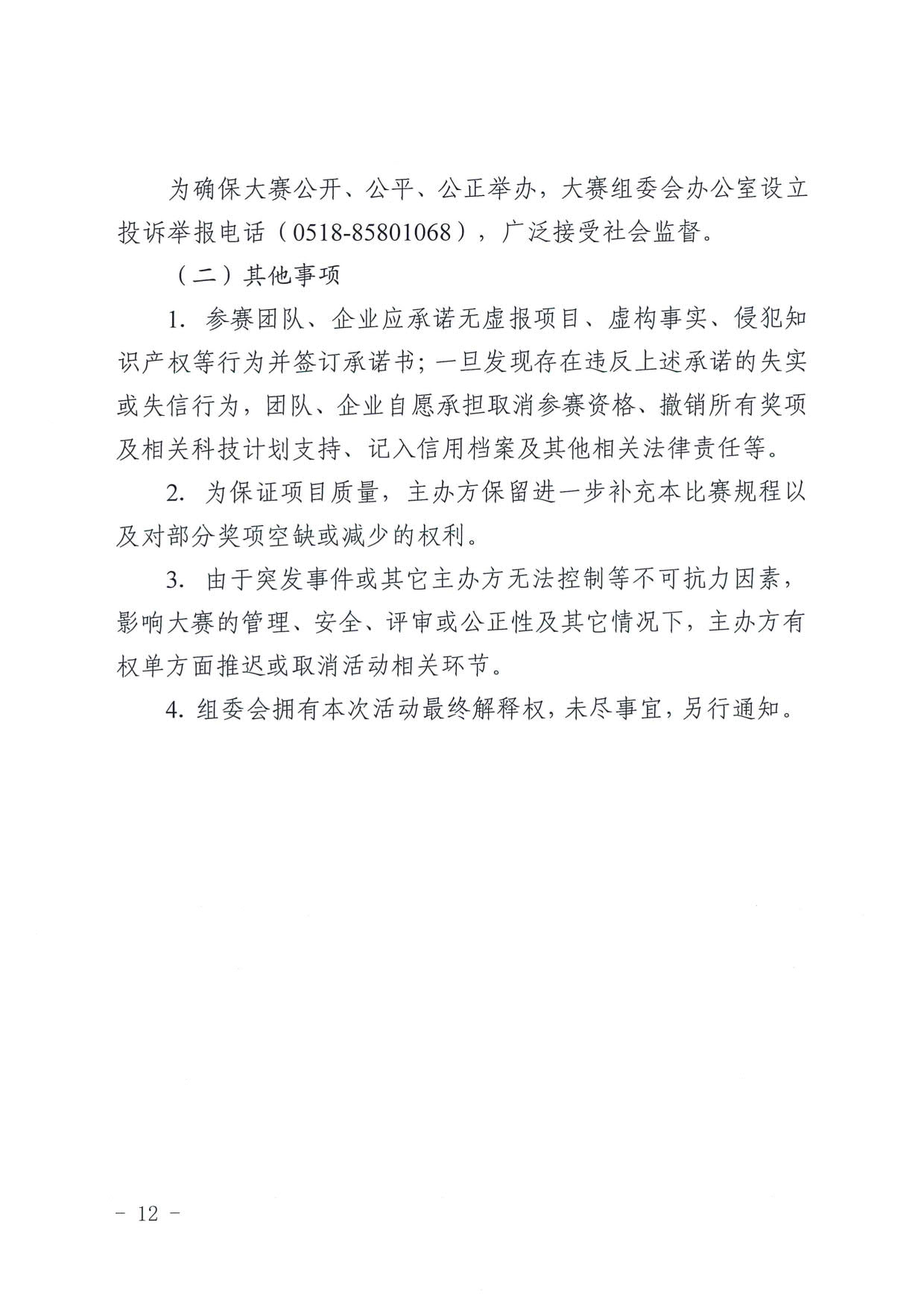 为确保大赛公开、公平、公正举办，大赛组委会办公室设立投诉举报电话（0518-85801068），广泛接受社会监督。

（二）其他事项

1. 参赛团队、企业应承诺无虚报项目、虚构事实、侵犯知识产权等行为并签订承诺书；一旦发现存在违反上述承诺的失实或失信行为，团队、企业自愿承担取消参赛资格、撤销所有奖项及相关科技计划支持、记入信用档案及其他相关法律责任等。

2. 为保证项目质量，主办方保留进一步补充本比赛规程以及对部分奖项空缺或减少的权利。

3. 由于突发事件或其它主办方无法控制等不可抗力因素，影响大赛的管理、安全、评审或公正性及其它情况下，主办方有权单方面推迟或取消活动相关环节。

4. 组委会拥有本次活动最终解释权，未尽事宜，另行通知。

－ 12 －